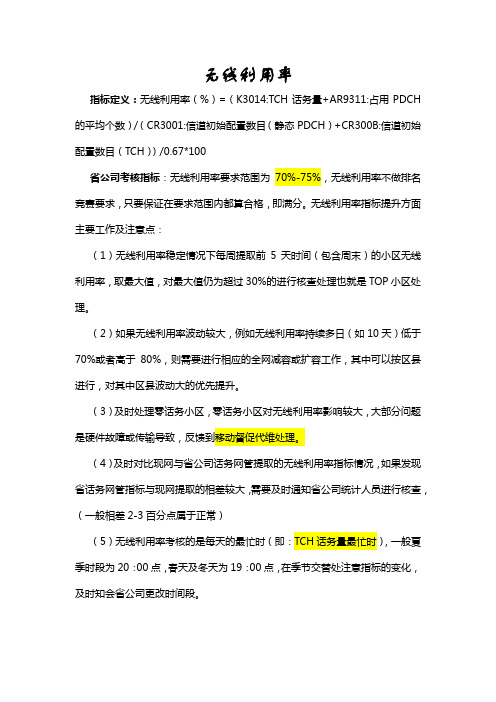 无线利用率

指标定义：无线利用率（%）=（K3014:TCH 话务量+AR9311:占用 PDCH 的平均个数）/（CR3001:信道初始配置数目（静态 PDCH）+CR300B:信道初始配置数目（TCH））/0.67*100

省公司考核指标：无线利用率要求范围为 70%-75%，无线利用率不做排名竞赛要求，只要保证在要求范围内都算合格，即满分。无线利用率指标提升方面主要工作及注意点：

（1）无线利用率稳定情况下每周提取前 5 天时间（包含周末）的小区无线利用率，取最大值，对最大值仍为超过 30%的进行核查处理也就是 TOP 小区处理。

（2）如果无线利用率波动较大，例如无线利用率持续多日（如 10 天）低于 70%或者高于 80%，则需要进行相应的全网减容或扩容工作，其中可以按区县进行，对其中区县波动大的优先提升。

（3）及时处理零话务小区，零话务小区对无线利用率影响较大，大部分问题是硬件故障或传输导致，反馈到移动督促代维处理。

（4）及时对比现网与省公司话务网管提取的无线利用率指标情况，如果发现省话务网管指标与现网提取的相差较大，需要及时通知省公司统计人员进行核查，（一般相差 2-3 百分点属于正常）

（5）无线利用率考核的是每天的最忙时（即：TCH 话务量最忙时），一般夏季时段为 20：00 点，春天及冬天为 19：00 点，在季节交替处注意指标的变化，及时知会省公司更改时间段。